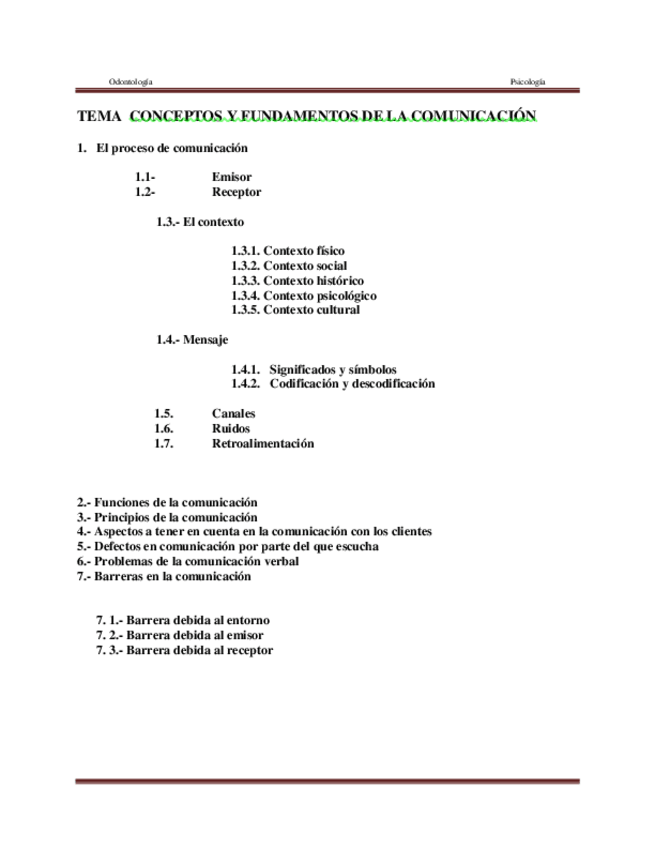 Odontología Psicología

TEMA CONCEPTOS Y FUNDAMENTOS DE LA COMUNICACIÓN

1. El proceso de comunicación

1.1- Emisor
1.2- Receptor

1.3.- El contexto

1.3.1. Contexto físico
1.3.2. Contexto social
1.3.3. Contexto histórico
1.3.4. Contexto psicológico
1.3.5. Contexto cultural

1.4.- Mensaje

1.4.1. Significados y símbolos
1.4.2. Codificación y descodificación

1.5. Canales
1.6. Ruidos
1.7. Retroalimentación

2.- Funciones de la comunicación
3.- Principios de la comunicación
4.- Aspectos a tener en cuenta en la comunicación con los clientes
5.- Defectos en comunicación por parte del que escucha
6.- Problemas de la comunicación verbal
7.- Barreras en la comunicación

7. 1.- Barrera debida al entorno
7. 2.- Barrera debida al emisor
7. 3.- Barrera debida al receptor